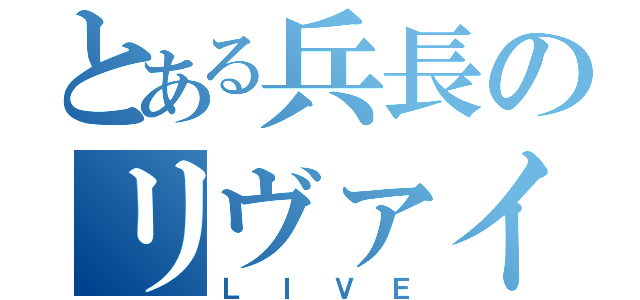 とある兵長の
リヴァイ
LIVE